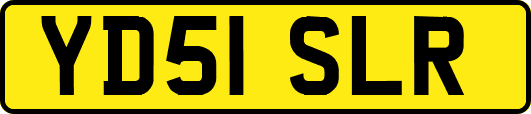 YD51 SLR